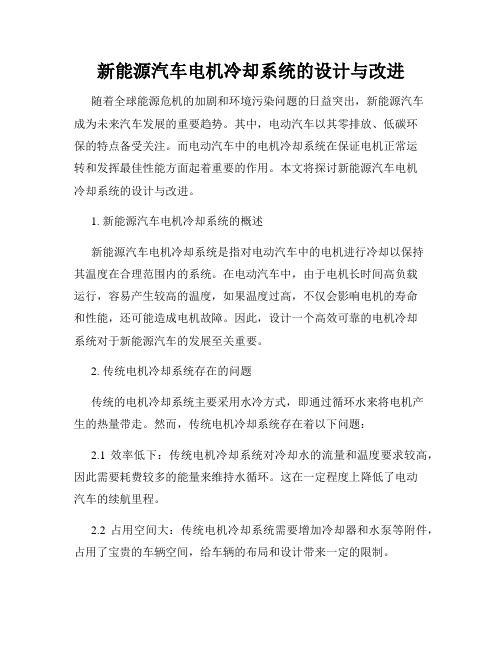 新能源汽车电机冷却系统的设计与改进

随着全球能源危机的加剧和环境污染问题的日益突出，新能源汽车成为未来汽车发展的重要趋势。其中，电动汽车以其零排放、低碳环保的特点备受关注。而电动汽车中的电机冷却系统在保证电机正常运转和发挥最佳性能方面起着重要的作用。本文将探讨新能源汽车电机冷却系统的设计与改进。

1. 新能源汽车电机冷却系统的概述

新能源汽车电机冷却系统是指对电动汽车中的电机进行冷却以保持其温度在合理范围内的系统。在电动汽车中，由于电机长时间高负载运行，容易产生较高的温度，如果温度过高，不仅会影响电机的寿命和性能，还可能造成电机故障。因此，设计一个高效可靠的电机冷却系统对于新能源汽车的发展至关重要。

2. 传统电机冷却系统存在的问题

传统的电机冷却系统主要采用水冷方式，即通过循环水来将电机产生的热量带走。然而，传统电机冷却系统存在着以下问题：

2.1 效率低下：传统电机冷却系统对冷却水的流量和温度要求较高，因此需要耗费较多的能量来维持水循环。这在一定程度上降低了电动汽车的续航里程。

2.2 占用空间大：传统电机冷却系统需要增加冷却器和水泵等附件，占用了宝贵的车辆空间，给车辆的布局和设计带来一定的限制。